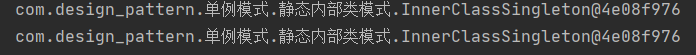 com.design_pattern.单例模式.静态内部类模式.InnerClassSingleton@4e08f976
com.design_pattern.单例模式.静态内部类模式.InnerClassSingleton@4e08f976